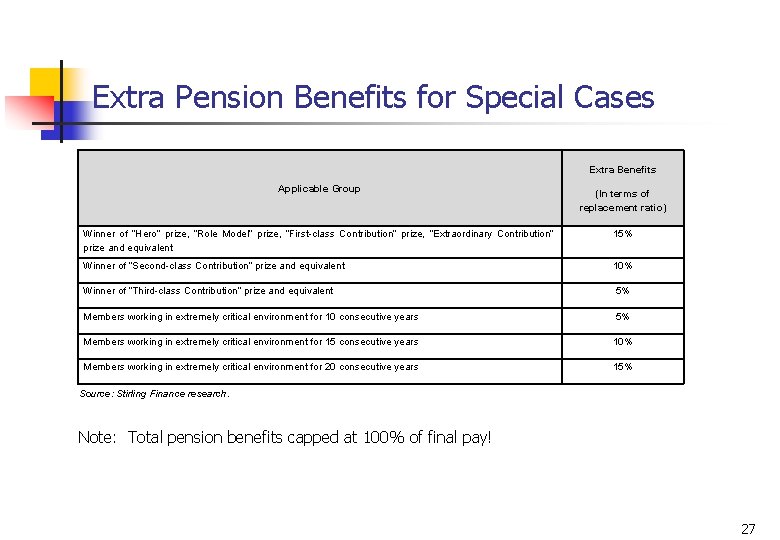 Extra Pension Benefits for Special Cases

| Applicable Group | Extra Benefits (In terms of replacement ratio) |
|---|---|
| Winner of "Hero" prize, "Role Model" prize, "First-class Contribution" prize, "Extraordinary Contribution" prize and equivalent | 15% |
| Winner of "Second-class Contribution" prize and equivalent | 10% |
| Winner of "Third-class Contribution" prize and equivalent | 5% |
| Members working in extremely critical environment for 10 consecutive years | 5% |
| Members working in extremely critical environment for 15 consecutive years | 10% |
| Members working in extremely critical environment for 20 consecutive years | 15% |

Source: Stirling Finance research.

Note: Total pension benefits capped at 100% of final pay!

27